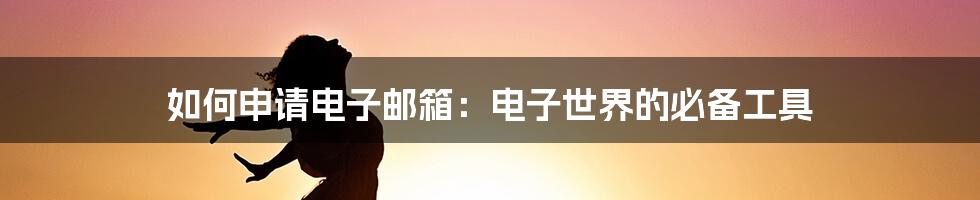 如何申请电子邮箱：电子世界的必备工具